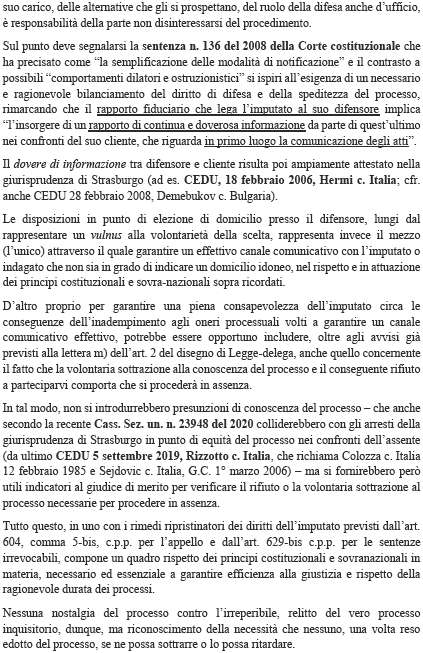 suo carico, delle alternative che gli si prospettano, del ruolo della difesa anche d'ufficio, è responsabilità della parte non disinteressarsi del procedimento.

Sul punto deve segnalarsi la sentenza n. 136 del 2008 della Corte costituzionale che ha precisato come "la semplificazione delle modalità di notificazione" e il contrasto a possibili "comportamenti dilatori e ostruzionistici" si ispiri all'esigenza di un necessario e ragionevole bilanciamento del diritto di difesa e della speditezza del processo, rimarcando che il rapporto fiduciario che lega l'imputato al suo difensore implica "l'insorgere di un rapporto di continua e doverosa informazione da parte di quest'ultimo nei confronti del suo cliente, che riguarda in primo luogo la comunicazione degli atti".

Il dovere di informazione tra difensore e cliente risulta poi ampiamente attestato nella giurisprudenza di Strasburgo (ad es. CEDU, 18 febbraio 2006, Hermi c. Italia; cfr. anche CEDU 28 febbraio 2008, Demebukov c. Bulgaria).

Le disposizioni in punto di elezione di domicilio presso il difensore, lungi dal rappresentare un vulnus alla volontarietà della scelta, rappresenta invece il mezzo (l'unico) attraverso il quale garantire un effettivo canale comunicativo con l'imputato o indagato che non sia in grado di indicare un domicilio idoneo, nel rispetto e in attuazione dei principi costituzionali e sovra-nazionali sopra ricordati.

D'altro proprio per garantire una piena consapevolezza dell'imputato circa le conseguenze dell'inadempimento agli oneri processuali volti a garantire un canale comunicativo effettivo, potrebbe essere opportuno includere, oltre agli avvisi già previsti alla lettera m) dell'art. 2 del disegno di Legge-delega, anche quello concernente il fatto che la volontaria sottrazione alla conoscenza del processo e il conseguente rifiuto a parteciparvi comporta che si procederà in assenza.

In tal modo, non si introdurrebbero presunzioni di conoscenza del processo – che anche secondo la recente Cass. Sez. un. n. 23948 del 2020 colliderebbero con gli arresti della giurisprudenza di Strasburgo in punto di equità del processo nei confronti dell'assente (da ultimo CEDU 5 settembre 2019, Rizzotto c. Italia, che richiama Colozza c. Italia 12 febbraio 1985 e Sejdovic c. Italia, G.C. 1° marzo 2006) – ma si fornirebbero però utili indicatori al giudice di merito per verificare il rifiuto o la volontaria sottrazione al processo necessarie per procedere in assenza.

Tutto questo, in uno con i rimedi ripristinatori dei diritti dell'imputato previsti dall'art. 604, comma 5-bis, c.p.p. per l'appello e dall'art. 629-bis c.p.p. per le sentenze irrevocabili, compone un quadro rispetto dei principi costituzionali e sovranazionali in materia, necessario ed essenziale a garantire efficienza alla giustizia e rispetto della ragionevole durata dei processi.

Nessuna nostalgia del processo contro l'irreperibile, relitto del vero processo inquisitorio, dunque, ma riconoscimento della necessità che nessuno, una volta reso edotto del processo, se ne possa sottrarre o lo possa ritardare.